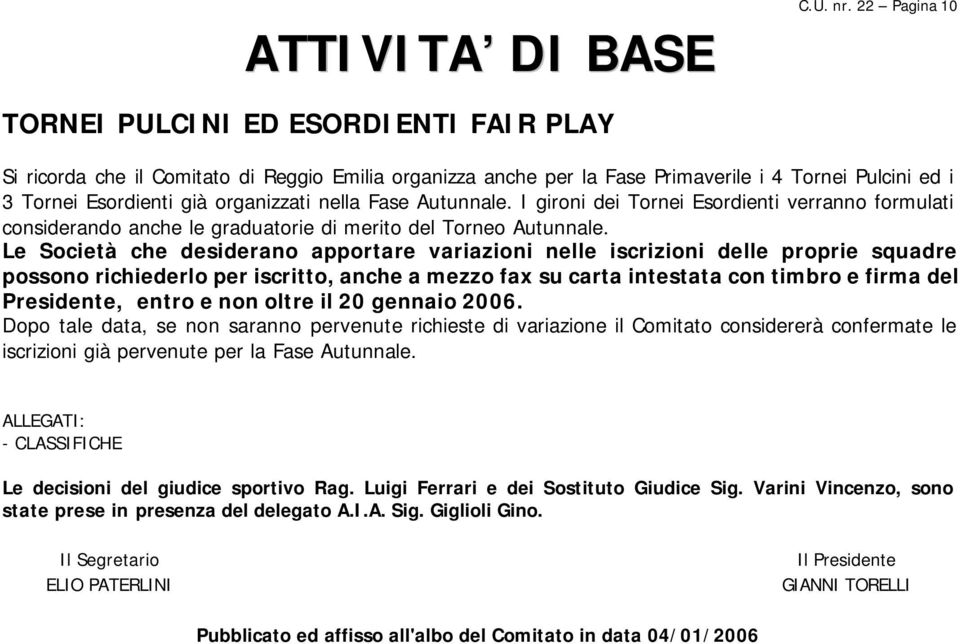 C.U. nr. 22 – Pagina 10

ATTIVITA' DI BASE

TORNEI PULCINI ED ESORDIENTI FAIR PLAY

Si ricorda che il Comitato di Reggio Emilia organizza anche per la Fase Primaverile i 4 Tornei Pulcini ed i 3 Tornei Esordienti già organizzati nella Fase Autunnale. I gironi dei Tornei Esordienti verranno formulati considerando anche le graduatorie di merito del Torneo Autunnale.
Le Società che desiderano apportare variazioni nelle iscrizioni delle proprie squadre possono richiederlo per iscritto, anche a mezzo fax su carta intestata con timbro e firma del Presidente, entro e non oltre il 20 gennaio 2006.
Dopo tale data, se non saranno pervenute richieste di variazione il Comitato considererà confermate le iscrizioni già pervenute per la Fase Autunnale.

ALLEGATI:
- CLASSIFICHE

Le decisioni del giudice sportivo Rag. Luigi Ferrari e dei Sostituto Giudice Sig. Varini Vincenzo, sono state prese in presenza del delegato A.I.A. Sig. Giglioli Gino.

Il Segretario
ELIO PATERLINI

Il Presidente
GIANNI TORELLI

Pubblicato ed affisso all'albo del Comitato in data 04/01/2006